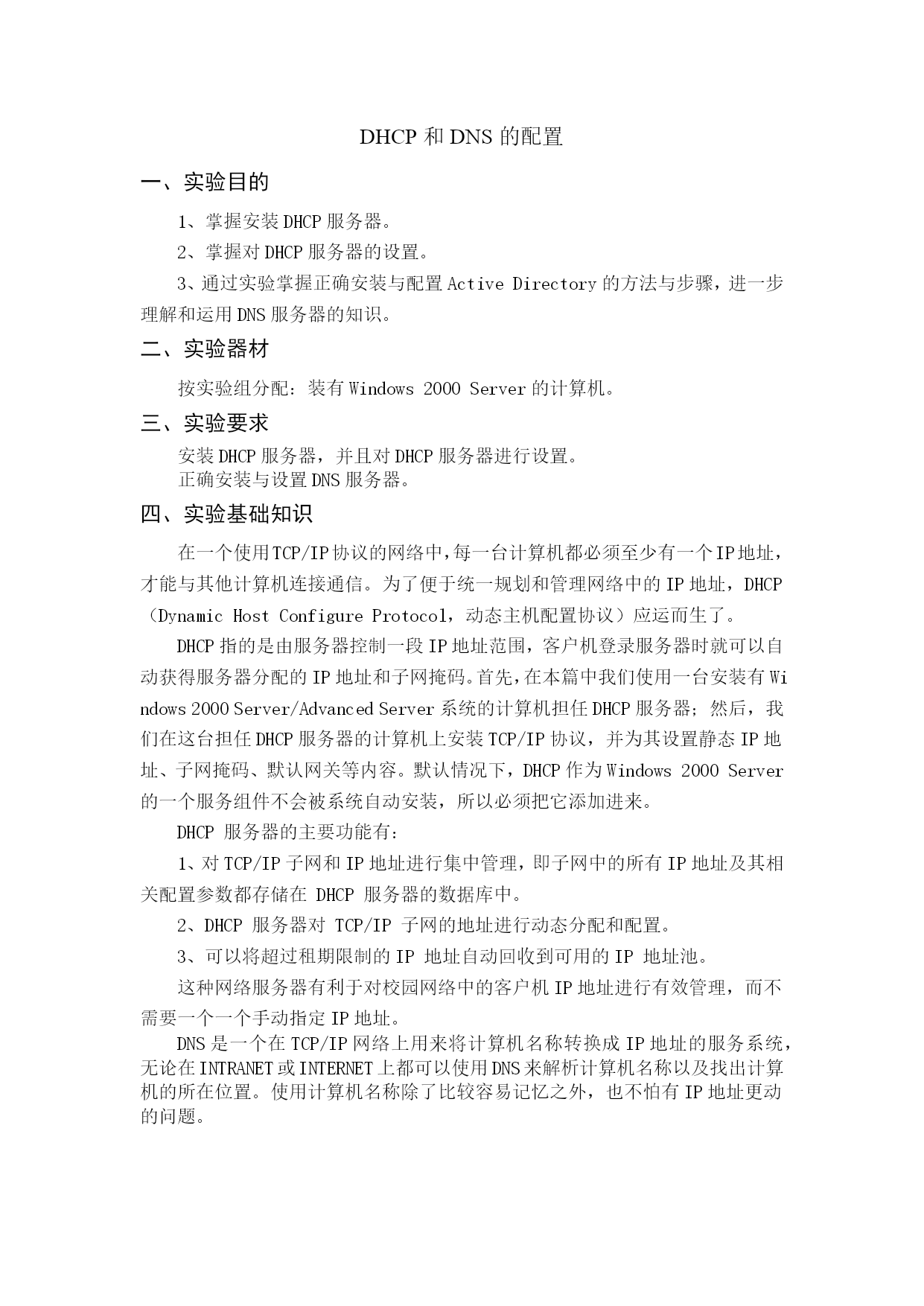 DHCP 和 DNS 的配置

一、实验目的

1、掌握安装 DHCP 服务器。

2、掌握对 DHCP 服务器的设置。

3、通过实验掌握正确安装与配置 Active Directory 的方法与步骤，进一步理解和运用 DNS 服务器的知识。

二、实验器材

按实验组分配：装有 Windows 2000 Server 的计算机。

三、实验要求

安装 DHCP 服务器，并且对 DHCP 服务器进行设置。
正确安装与设置 DNS 服务器。

四、实验基础知识

在一个使用 TCP/IP 协议的网络中，每一台计算机都必须至少有一个 IP 地址，才能与其他计算机连接通信。为了便于统一规划和管理网络中的 IP 地址，DHCP（Dynamic Host Configure Protocol，动态主机配置协议）应运而生了。

DHCP 指的是由服务器控制一段 IP 地址范围，客户机登录服务器时就可以自动获得服务器分配的 IP 地址和子网掩码。首先，在本篇中我们使用一台安装有 Windows 2000 Server/Advanced Server 系统的计算机担任 DHCP 服务器；然后，我们在这台担任 DHCP 服务器的计算机上安装 TCP/IP 协议，并为其设置静态 IP 地址、子网掩码、默认网关等内容。默认情况下，DHCP 作为 Windows 2000 Server 的一个服务组件不会被系统自动安装，所以必须把它添加进来。

DHCP 服务器的主要功能有：

1、对 TCP/IP 子网和 IP 地址进行集中管理，即子网中的所有 IP 地址及其相关配置参数都存储在 DHCP 服务器的数据库中。

2、DHCP 服务器对 TCP/IP 子网的地址进行动态分配和配置。

3、可以将超过租期限制的 IP 地址自动回收到可用的 IP 地址池。

这种网络服务器有利于对校园网络中的客户机 IP 地址进行有效管理，而不需要一个一个手动指定 IP 地址。

DNS 是一个在 TCP/IP 网络上用来将计算机名称转换成 IP 地址的服务系统，无论在 INTRANET 或 INTERNET 上都可以使用 DNS 来解析计算机名称以及找出计算机的所在位置。使用计算机名称除了比较容易记忆之外，也不怕有 IP 地址更动的问题。